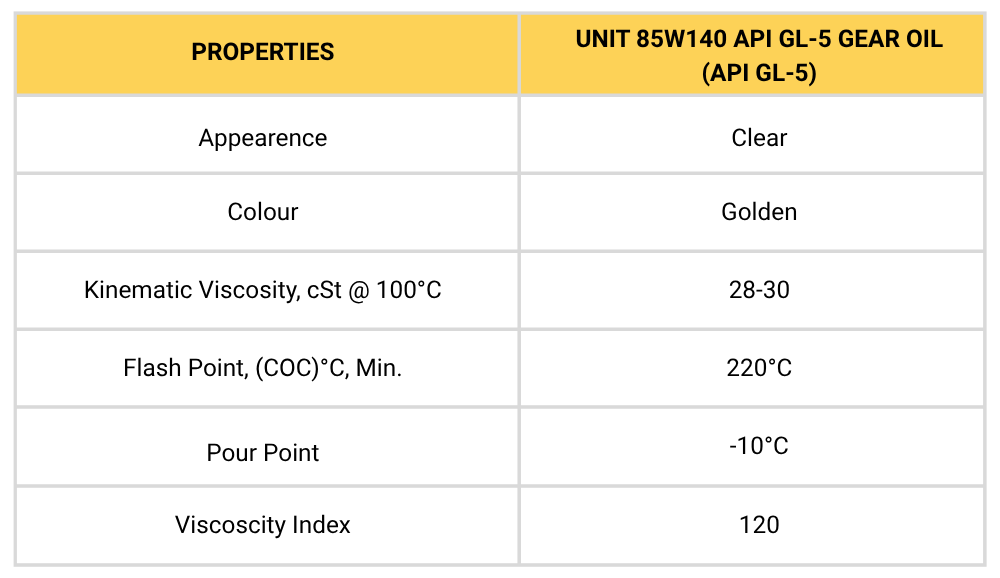 | PROPERTIES | UNIT 85W140 API GL-5 GEAR OIL (API GL-5) |
|---|---|
| Appearence | Clear |
| Colour | Golden |
| Kinematic Viscosity, cSt @ 100°C | 28-30 |
| Flash Point, (COC)°C, Min. | 220°C |
| Pour Point | -10°C |
| Viscoscity Index | 120 |